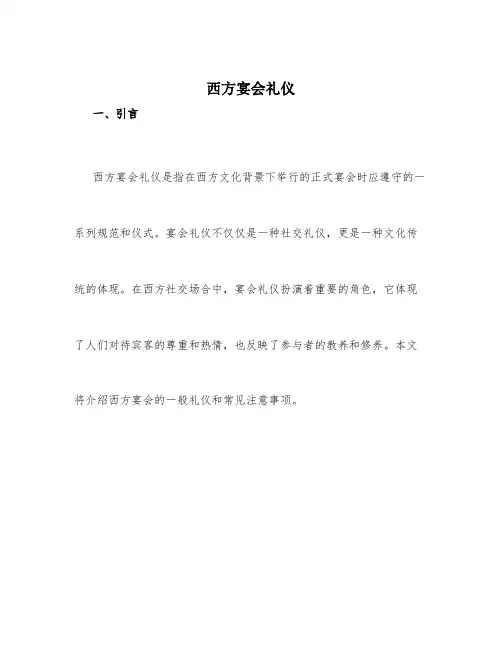 西方宴会礼仪

一、引言

西方宴会礼仪是指在西方文化背景下举行的正式宴会时应遵守的一系列规范和仪式。宴会礼仪不仅仅是一种社交礼仪，更是一种文化传统的体现。在西方社交场合中，宴会礼仪扮演着重要的角色，它体现了人们对待宾客的尊重和热情，也反映了参与者的教养和修养。本文将介绍西方宴会的一般礼仪和常见注意事项。